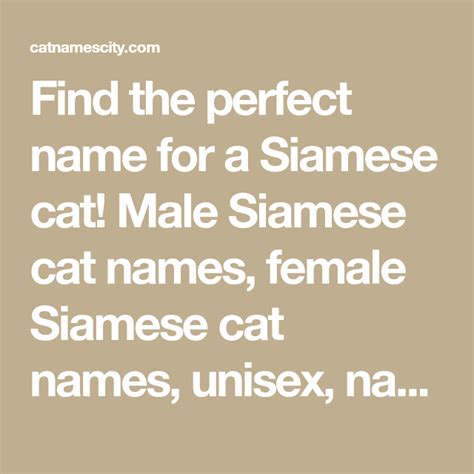 catnamescity.com

Find the perfect name for a Siamese cat! Male Siamese cat names, female Siamese cat names, unisex, na...